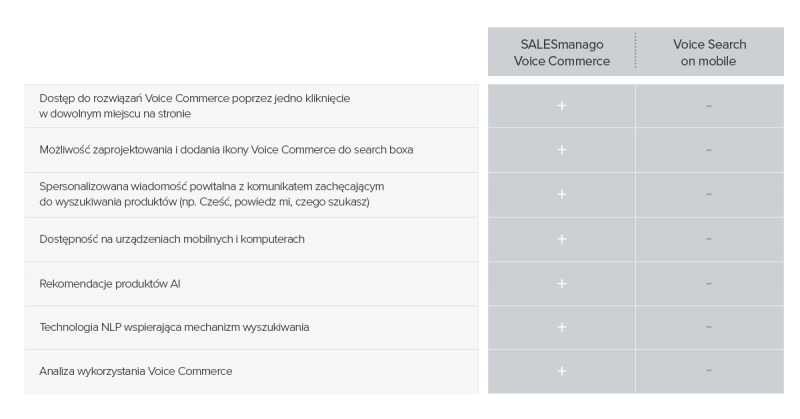 |  | SALESmanago Voice Commerce | Voice Search on mobile |
|---|---|---|
| Dostęp do rozwiązań Voice Commerce poprzez jedno kliknięcie w dowolnym miejscu na stronie | + | - |
| Możliwość zaprojektowania i dodania ikony Voice Commerce do search boxa | + | - |
| Spersonalizowana wiadomość powitalna z komunikatem zachęcającym do wyszukiwania produktów (np. Cześć, powiedz mi, czego szukasz) | + | - |
| Dostępność na urządzeniach mobilnych i komputerach | + | - |
| Rekomendacje produktów AI | + | - |
| Technologia NLP wspierająca mechanizm wyszukiwania | + | - |
| Analiza wykorzystania Voice Commerce | + | - |